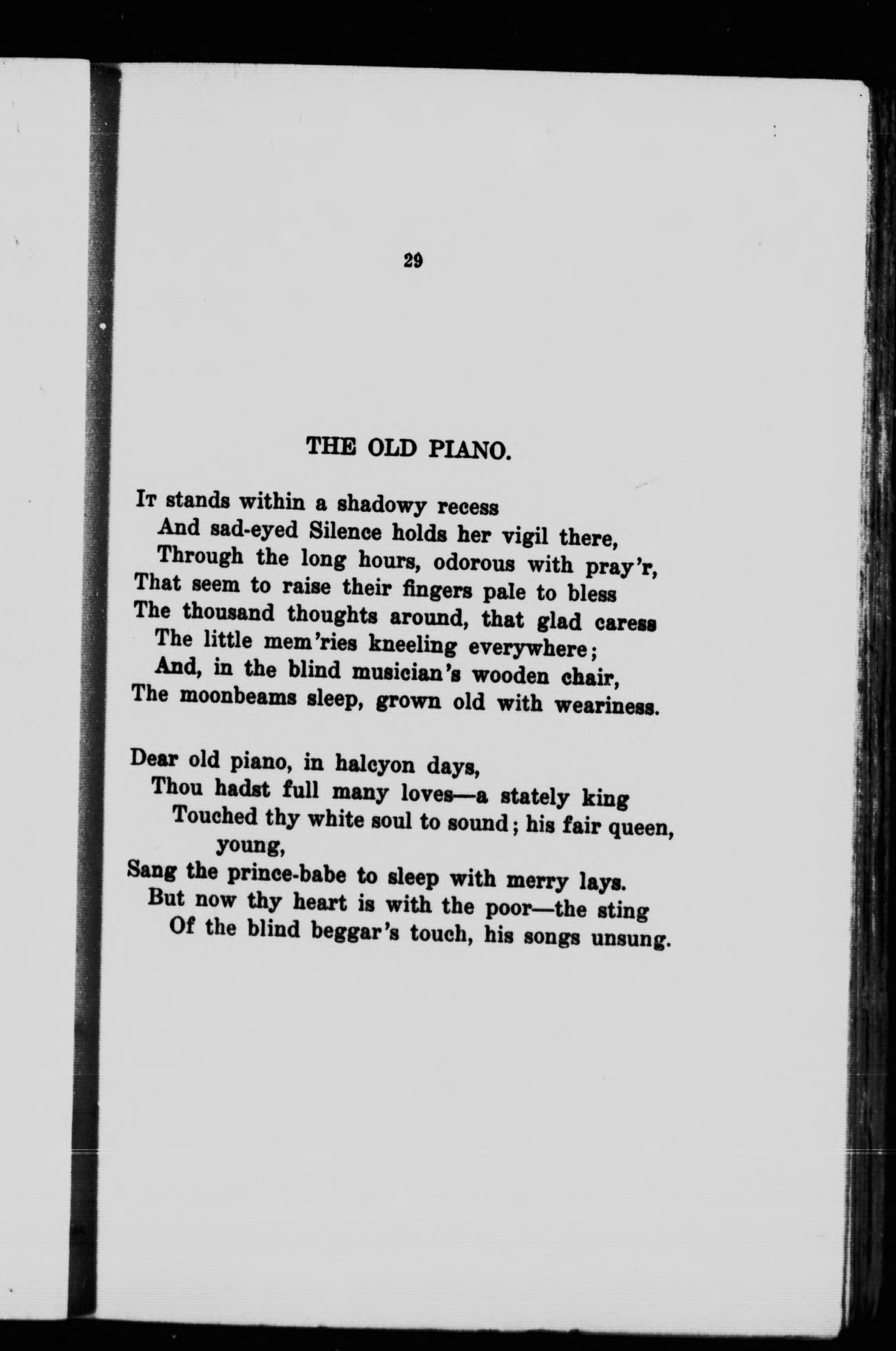 29

THE OLD PIANO.

It stands within a shadowy recess
And sad-eyed Silence holds her vigil there,
Through the long hours, odorous with pray'r,
That seem to raise their fingers pale to bless
The thousand thoughts around, that glad caress
The little mem'ries kneeling everywhere;
And, in the blind musician's wooden chair,
The moonbeams sleep, grown old with weariness.

Dear old piano, in halcyon days,
Thou hadst full many loves—a stately king
Touched thy white soul to sound; his fair queen, young,
Sang the prince-babe to sleep with merry lays.
But now thy heart is with the poor—the sting
Of the blind beggar's touch, his songs unsung.